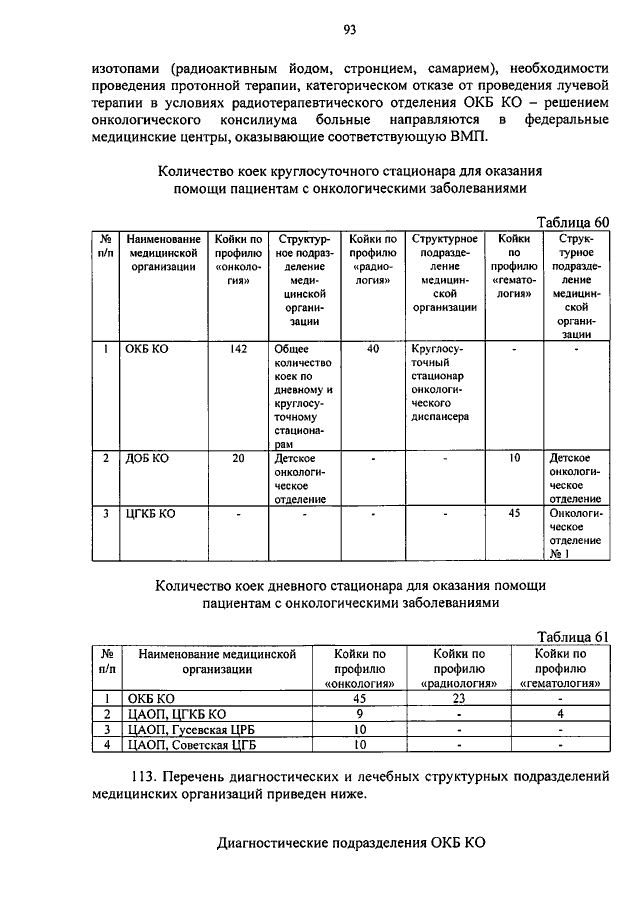 93

изотопами (радиоактивным йодом, стронцием, самарием), необходимости проведения протонной терапии, категорическом отказе от проведения лучевой терапии в условиях радиотерапевтического отделения ОКБ КО – решением онкологического консилиума больные направляются в федеральные медицинские центры, оказывающие соответствующую ВМП.

Количество коек круглосуточного стационара для оказания помощи пациентам с онкологическими заболеваниями

Таблица 60

| № п/п | Наименование медицинской организации | Койки по профилю «онкология» | Структурное подразделение медицинской организации | Койки по профилю «радиология» | Структурное подразделение медицинской организации | Койки по профилю «гематология» | Структурное подразделение медицинской организации |
|---|---|---|---|---|---|---|---|
| 1 | ОКБ КО | 142 | Общее количество коек по дневному и круглосуточному стационарам | 40 | Круглосуточный стационар онкологического диспансера | - | - |
| 2 | ДОБ КО | 20 | Детское онкологическое отделение | - | - | 10 | Детское онкологическое отделение |
| 3 | ЦГКБ КО | - | - | - | - | 45 | Онкологическое отделение № 1 |

Количество коек дневного стационара для оказания помощи пациентам с онкологическими заболеваниями

Таблица 61

| № п/п | Наименование медицинской организации | Койки по профилю «онкология» | Койки по профилю «радиология» | Койки по профилю «гематология» |
|---|---|---|---|---|
| 1 | ОКБ КО | 45 | 23 | - |
| 2 | ЦАОП, ЦГКБ КО | 9 | - | 4 |
| 3 | ЦАОП, Гусевская ЦРБ | 10 | - | - |
| 4 | ЦАОП, Советская ЦГБ | 10 | - | - |

113. Перечень диагностических и лечебных структурных подразделений медицинских организаций приведен ниже.

Диагностические подразделения ОКБ КО